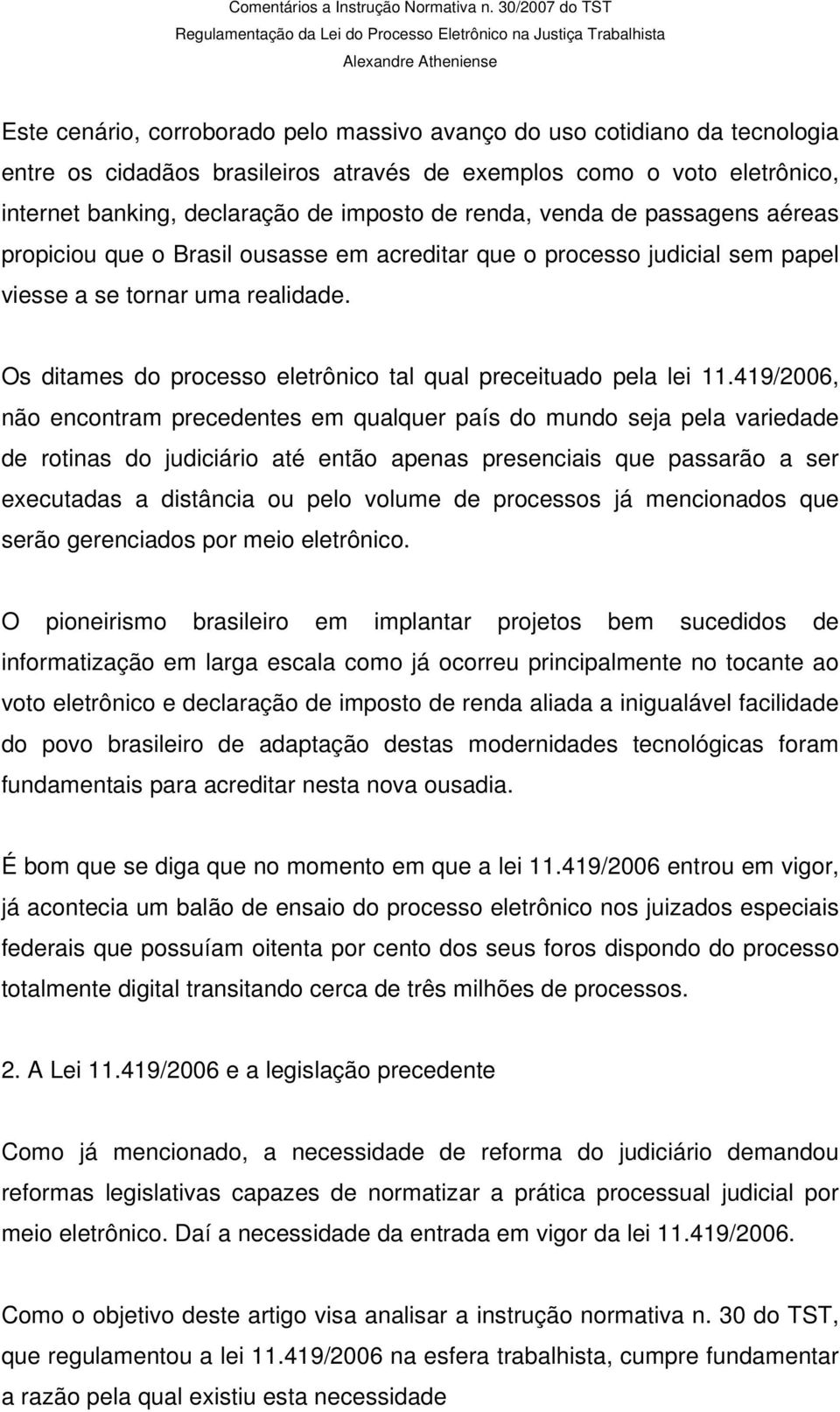 Comentários a Instrução Normativa n. 30/2007 do TST
Regulamentação da Lei do Processo Eletrônico na Justiça Trabalhista
Alexandre Atheniense

Este cenário, corroborado pelo massivo avanço do uso cotidiano da tecnologia entre os cidadãos brasileiros através de exemplos como o voto eletrônico, internet banking, declaração de imposto de renda, venda de passagens aéreas propiciou que o Brasil ousasse em acreditar que o processo judicial sem papel viesse a se tornar uma realidade.

Os ditames do processo eletrônico tal qual preceituado pela lei 11.419/2006, não encontram precedentes em qualquer país do mundo seja pela variedade de rotinas do judiciário até então apenas presenciais que passarão a ser executadas a distância ou pelo volume de processos já mencionados que serão gerenciados por meio eletrônico.

O pioneirismo brasileiro em implantar projetos bem sucedidos de informatização em larga escala como já ocorreu principalmente no tocante ao voto eletrônico e declaração de imposto de renda aliada a inigualável facilidade do povo brasileiro de adaptação destas modernidades tecnológicas foram fundamentais para acreditar nesta nova ousadia.

É bom que se diga que no momento em que a lei 11.419/2006 entrou em vigor, já acontecia um balão de ensaio do processo eletrônico nos juizados especiais federais que possuíam oitenta por cento dos seus foros dispondo do processo totalmente digital transitando cerca de três milhões de processos.

2. A Lei 11.419/2006 e a legislação precedente

Como já mencionado, a necessidade de reforma do judiciário demandou reformas legislativas capazes de normatizar a prática processual judicial por meio eletrônico. Daí a necessidade da entrada em vigor da lei 11.419/2006.

Como o objetivo deste artigo visa analisar a instrução normativa n. 30 do TST, que regulamentou a lei 11.419/2006 na esfera trabalhista, cumpre fundamentar a razão pela qual existiu esta necessidade